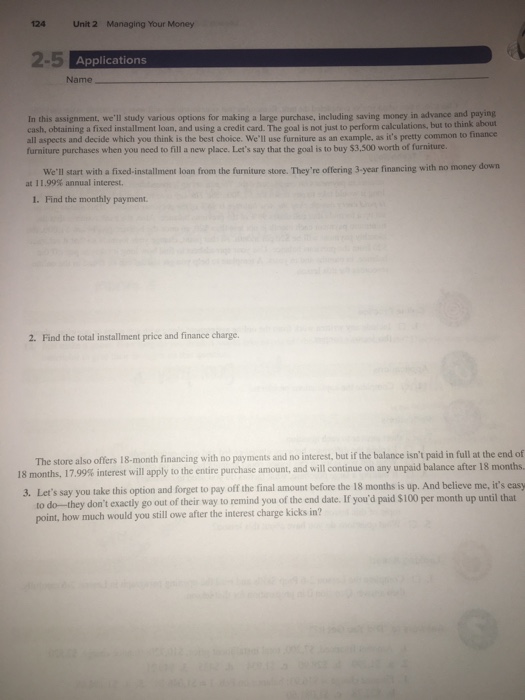 124 Unit 2 Managing Your Money

2-5 Applications

Name ____

In this assignment, we'll study various options for making a large purchase, including saving money in advance and paying cash, obtaining a fixed installment loan, and using a credit card. The goal is not just to perform calculations, but to think about all aspects and decide which you think is the best choice. We'll use furniture as an example, as it's pretty common to finance furniture purchases when you need to fill a new place. Let's say that the goal is to buy $3,500 worth of furniture.

We'll start with a fixed-installment loan from the furniture store. They're offering 3-year financing with no money down at 11.99% annual interest.

1. Find the monthly payment.

2. Find the total installment price and finance charge.

The store also offers 18-month financing with no payments and no interest, but if the balance isn't paid in full at the end of 18 months, 17.99% interest will apply to the entire purchase amount, and will continue on any unpaid balance after 18 months.

3. Let's say you take this option and forget to pay off the final amount before the 18 months is up. And believe me, it's easy to do—they don't exactly go out of their way to remind you of the end date. If you'd paid $100 per month up until that point, how much would you still owe after the interest charge kicks in?